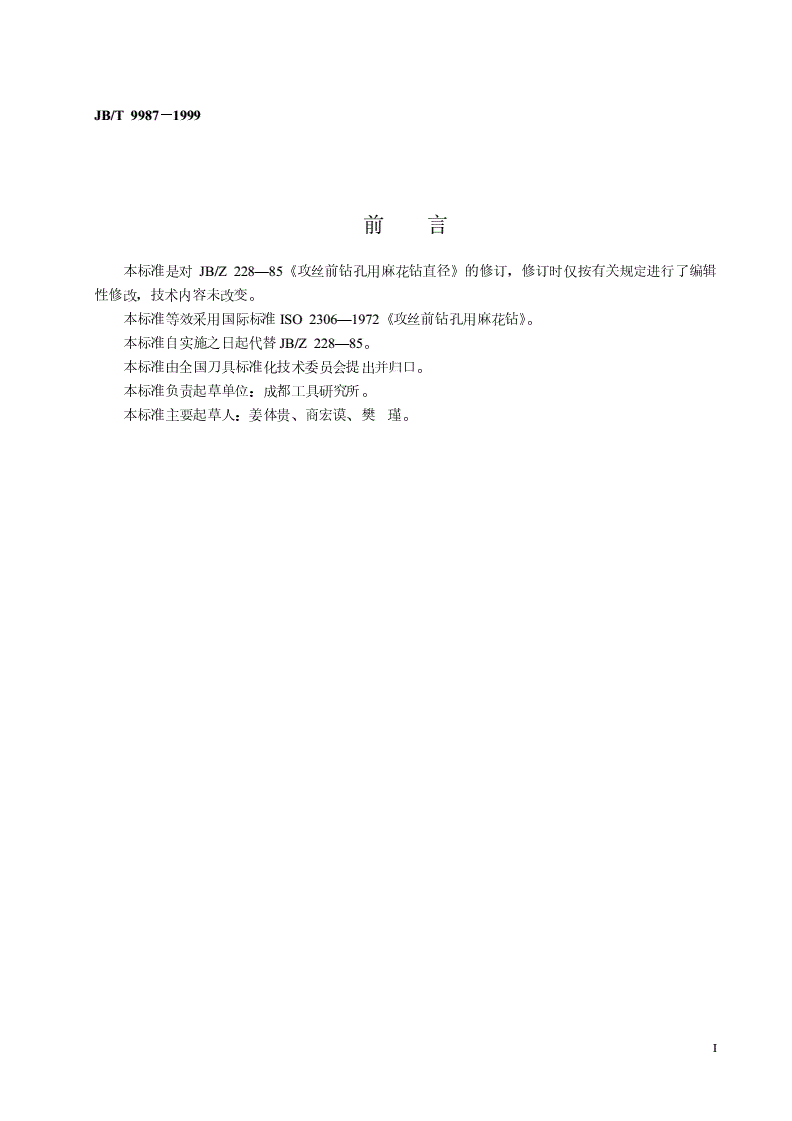 JB/T 9987－1999

前　言

本标准是对 JB/Z 228—85《攻丝前钻孔用麻花钻直径》的修订，修订时仅按有关规定进行了编辑性修改，技术内容未改变。

本标准等效采用国际标准 ISO 2306—1972《攻丝前钻孔用麻花钻》。

本标准自实施之日起代替 JB/Z 228—85。

本标准由全国刀具标准化技术委员会提出并归口。

本标准负责起草单位：成都工具研究所。

本标准主要起草人：姜体贵、商宏谟、樊　瑾。

I